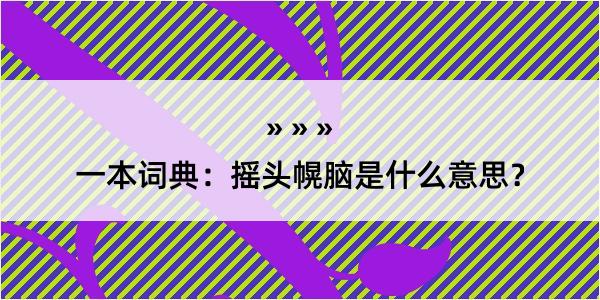 » » »

一本词典：摇头幌脑是什么意思？